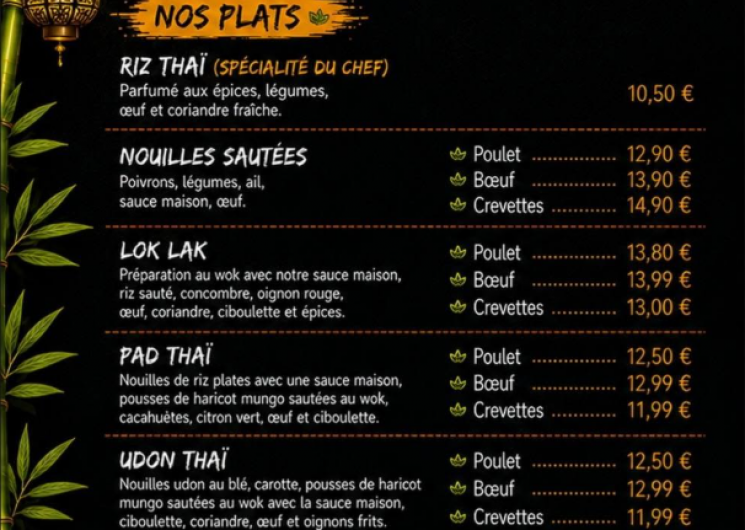 NOS PLATS

RIZ THAÏ (SPÉCIALITÉ DU CHEF)
Parfumé aux épices, légumes, œuf et coriandre fraîche.
10,50 €

NOUILLES SAUTÉES
Poivrons, légumes, ail, sauce maison, œuf.
Poulet 12,90 €
Bœuf 13,90 €
Crevettes 14,90 €

LOK LAK
Préparation au wok avec notre sauce maison, riz sauté, concombre, oignon rouge, œuf, coriandre, ciboulette et épices.
Poulet 13,80 €
Bœuf 13,99 €
Crevettes 13,00 €

PAD THAÏ
Nouilles de riz plates avec une sauce maison, pousses de haricot mungo sautées au wok, cacahuètes, citron vert, œuf et ciboulette.
Poulet 12,50 €
Bœuf 12,99 €
Crevettes 11,99 €

UDON THAÏ
Nouilles udon au blé, carotte, pousses de haricot mungo sautées au wok avec la sauce maison, ciboulette, coriandre, œuf et oignons frits.
Poulet 12,50 €
Bœuf 12,99 €
Crevettes 11,99 €